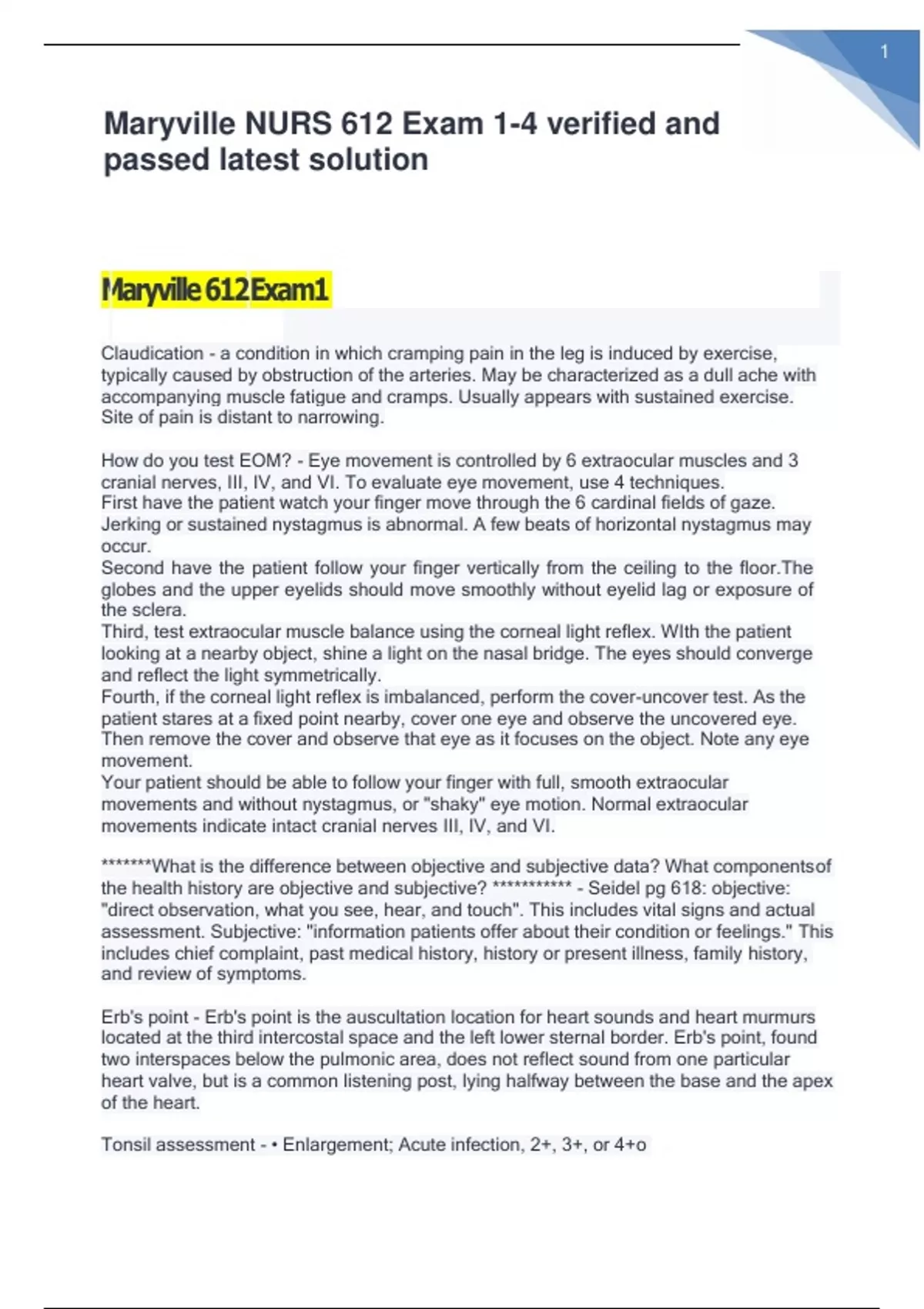 1

Maryville NURS 612 Exam 1-4 verified and passed latest solution

Maryville 612 Exam1

Claudication - a condition in which cramping pain in the leg is induced by exercise, typically caused by obstruction of the arteries. May be characterized as a dull ache with accompanying muscle fatigue and cramps. Usually appears with sustained exercise. Site of pain is distant to narrowing.

How do you test EOM? - Eye movement is controlled by 6 extraocular muscles and 3 cranial nerves, III, IV, and VI. To evaluate eye movement, use 4 techniques.
First have the patient watch your finger move through the 6 cardinal fields of gaze. Jerking or sustained nystagmus is abnormal. A few beats of horizontal nystagmus may occur.
Second have the patient follow your finger vertically from the ceiling to the floor.The globes and the upper eyelids should move smoothly without eyelid lag or exposure of the sclera.
Third, test extraocular muscle balance using the corneal light reflex. WIth the patient looking at a nearby object, shine a light on the nasal bridge. The eyes should converge and reflect the light symmetrically.
Fourth, if the corneal light reflex is imbalanced, perform the cover-uncover test. As the patient stares at a fixed point nearby, cover one eye and observe the uncovered eye. Then remove the cover and observe that eye as it focuses on the object. Note any eye movement.
Your patient should be able to follow your finger with full, smooth extraocular movements and without nystagmus, or "shaky" eye motion. Normal extraocular movements indicate intact cranial nerves III, IV, and VI.

*******What is the difference between objective and subjective data? What componentsof the health history are objective and subjective? *********** - Seidel pg 618: objective: "direct observation, what you see, hear, and touch". This includes vital signs and actual assessment. Subjective: "information patients offer about their condition or feelings." This includes chief complaint, past medical history, history or present illness, family history, and review of symptoms.

Erb's point - Erb's point is the auscultation location for heart sounds and heart murmurs located at the third intercostal space and the left lower sternal border. Erb's point, found two interspaces below the pulmonic area, does not reflect sound from one particular heart valve, but is a common listening post, lying halfway between the base and the apex of the heart.

Tonsil assessment - • Enlargement; Acute infection, 2+, 3+, or 4+o